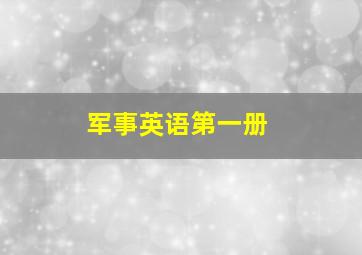 军事英语第一册